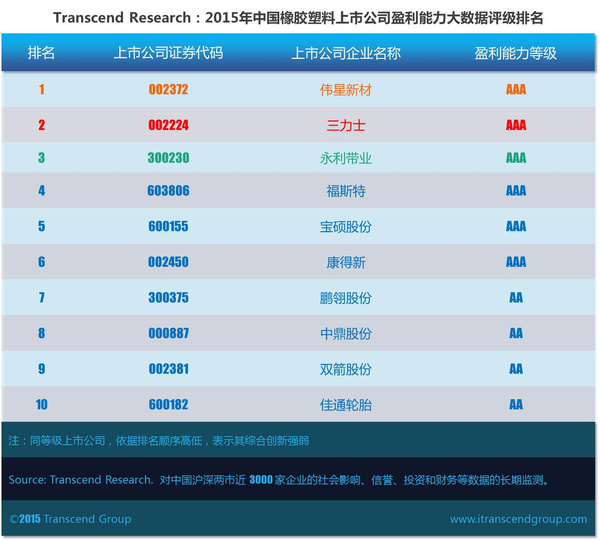 Transcend Research：2015年中国橡胶塑料上市公司盈利能力大数据评级排名

| 排名 | 上市公司证券代码 | 上市公司企业名称 | 盈利能力等级 |
|---|---|---|---|
| 1 | 002372 | 伟星新材 | AAA |
| 2 | 002224 | 三力士 | AAA |
| 3 | 300230 | 永利带业 | AAA |
| 4 | 603806 | 福斯特 | AAA |
| 5 | 600155 | 宝硕股份 | AAA |
| 6 | 002450 | 康得新 | AAA |
| 7 | 300375 | 鹏翎股份 | AA |
| 8 | 000887 | 中鼎股份 | AA |
| 9 | 002381 | 双箭股份 | AA |
| 10 | 600182 | 佳通轮胎 | AA |

注：同等级上市公司，依据排名顺序高低，表示其综合创新强弱

Source: Transcend Research. 对中国沪深两市近 3000 家企业的社会影响、信誉、投资和财务等数据的长期监测。

©2015 Transcend Group

www.itranscendgroup.com